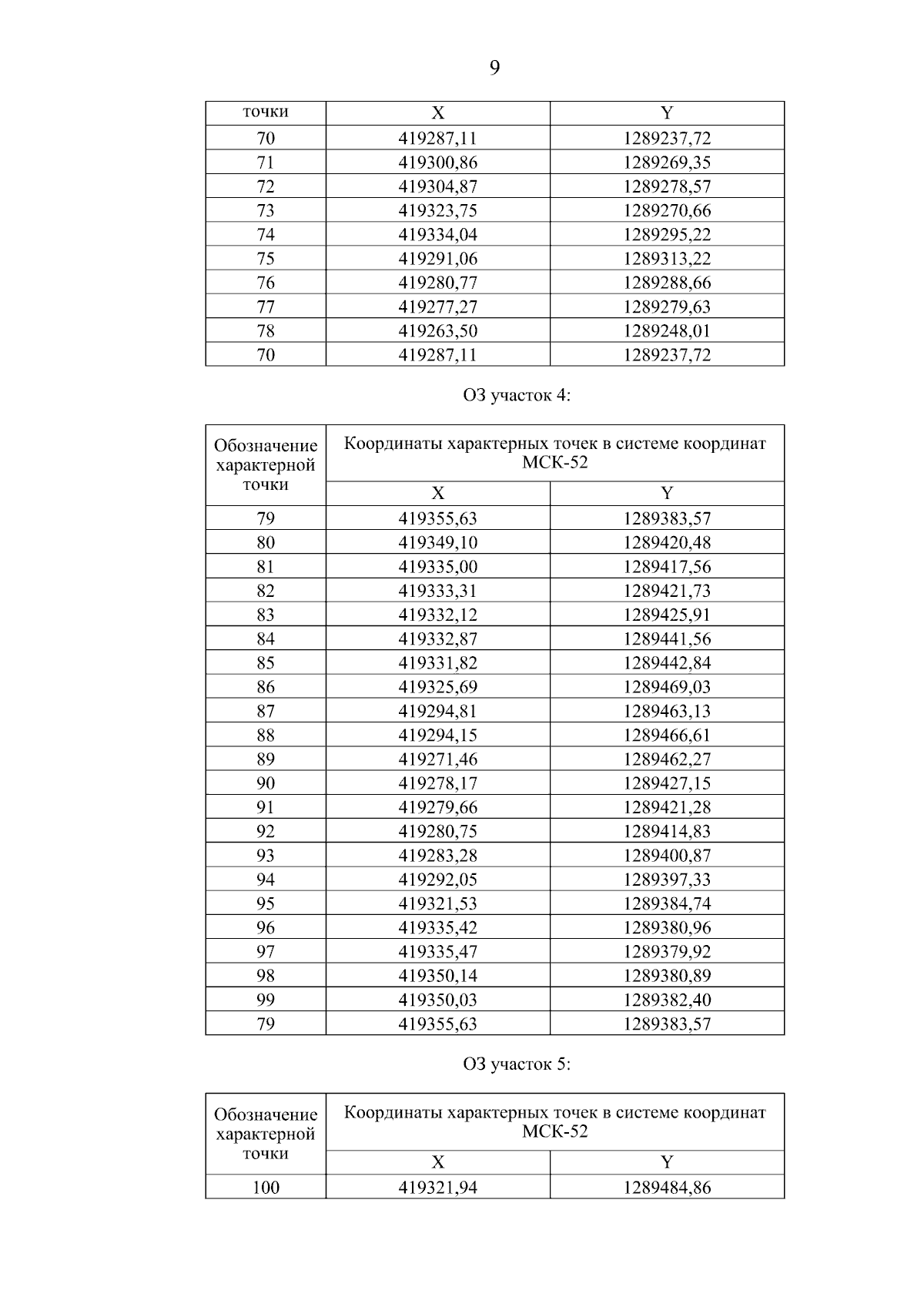 9

| точки | X | Y |
|---|---|---|
| 70 | 419287,11 | 1289237,72 |
| 71 | 419300,86 | 1289269,35 |
| 72 | 419304,87 | 1289278,57 |
| 73 | 419323,75 | 1289270,66 |
| 74 | 419334,04 | 1289295,22 |
| 75 | 419291,06 | 1289313,22 |
| 76 | 419280,77 | 1289288,66 |
| 77 | 419277,27 | 1289279,63 |
| 78 | 419263,50 | 1289248,01 |
| 70 | 419287,11 | 1289237,72 |

ОЗ участок 4:

| Обозначение характерной точки | Координаты характерных точек в системе координат МСК-52 | |
|---|---|---|
| | X | Y |
| 79 | 419355,63 | 1289383,57 |
| 80 | 419349,10 | 1289420,48 |
| 81 | 419335,00 | 1289417,56 |
| 82 | 419333,31 | 1289421,73 |
| 83 | 419332,12 | 1289425,91 |
| 84 | 419332,87 | 1289441,56 |
| 85 | 419331,82 | 1289442,84 |
| 86 | 419325,69 | 1289469,03 |
| 87 | 419294,81 | 1289463,13 |
| 88 | 419294,15 | 1289466,61 |
| 89 | 419271,46 | 1289462,27 |
| 90 | 419278,17 | 1289427,15 |
| 91 | 419279,66 | 1289421,28 |
| 92 | 419280,75 | 1289414,83 |
| 93 | 419283,28 | 1289400,87 |
| 94 | 419292,05 | 1289397,33 |
| 95 | 419321,53 | 1289384,74 |
| 96 | 419335,42 | 1289380,96 |
| 97 | 419335,47 | 1289379,92 |
| 98 | 419350,14 | 1289380,89 |
| 99 | 419350,03 | 1289382,40 |
| 79 | 419355,63 | 1289383,57 |

ОЗ участок 5:

| Обозначение характерной точки | Координаты характерных точек в системе координат МСК-52 | |
|---|---|---|
| | X | Y |
| 100 | 419321,94 | 1289484,86 |